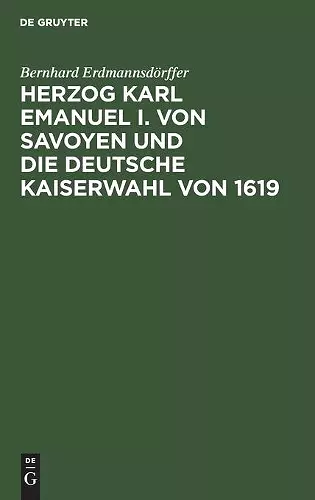 DE GRUYTER

Bernhard Erdmannsdörffer

HERZOG KARL EMANUEL I. VON SAVOYEN UND DIE DEUTSCHE KAISERWAHL VON 1619

DE
G